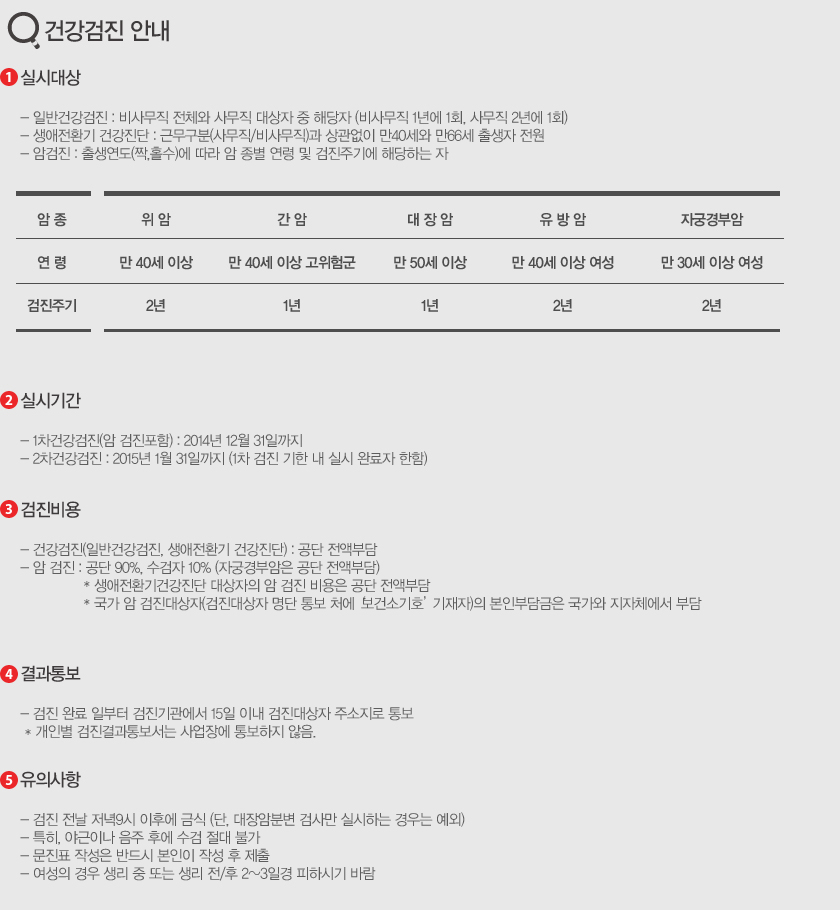 건강검진 안내

1 실시대상

– 일반건강검진 : 비사무직 전체와 사무직 대상자 중 해당자 (비사무직 1년에 1회, 사무직 2년에 1회)
– 생애전환기 건강진단 : 근무구분(사무직/비사무직)과 상관없이 만40세와 만66세 출생자 전원
– 암검진 : 출생연도(짝,홀수)에 따라 암 종별 연령 및 검진주기에 해당하는 자

| 암 종 | 위 암 | 간 암 | 대 장 암 | 유 방 암 | 자궁경부암 |
|---|---|---|---|---|---|
| 연 령 | 만 40세 이상 | 만 40세 이상 고위험군 | 만 50세 이상 | 만 40세 이상 여성 | 만 30세 이상 여성 |
| 검진주기 | 2년 | 1년 | 1년 | 2년 | 2년 |

2 실시기간

– 1차건강검진(암 검진포함) : 2014년 12월 31일까지
– 2차건강검진 : 2015년 1월 31일까지 (1차 검진 기한 내 실시 완료자 한함)

3 검진비용

– 건강검진(일반건강검진, 생애전환기 건강진단) : 공단 전액부담
– 암 검진 : 공단 90%, 수검자 10% (자궁경부암은 공단 전액부담)
* 생애전환기건강진단 대상자의 암 검진 비용은 공단 전액부담
* 국가 암 검진대상자(검진대상자 명단 통보 처에 '보건소기호' 기재자)의 본인부담금은 국가와 지자체에서 부담

4 결과통보

– 검진 완료 일부터 검진기관에서 15일 이내 검진대상자 주소지로 통보
* 개인별 검진결과통보서는 사업장에 통보하지 않음.

5 유의사항

– 검진 전날 저녁9시 이후에 금식 (단, 대장암분변 검사만 실시하는 경우는 예외)
– 특히, 야근이나 음주 후에 수검 절대 불가
– 문진표 작성은 반드시 본인이 작성 후 제출
– 여성의 경우 생리 중 또는 생리 전/후 2~3일경 피하시기 바람